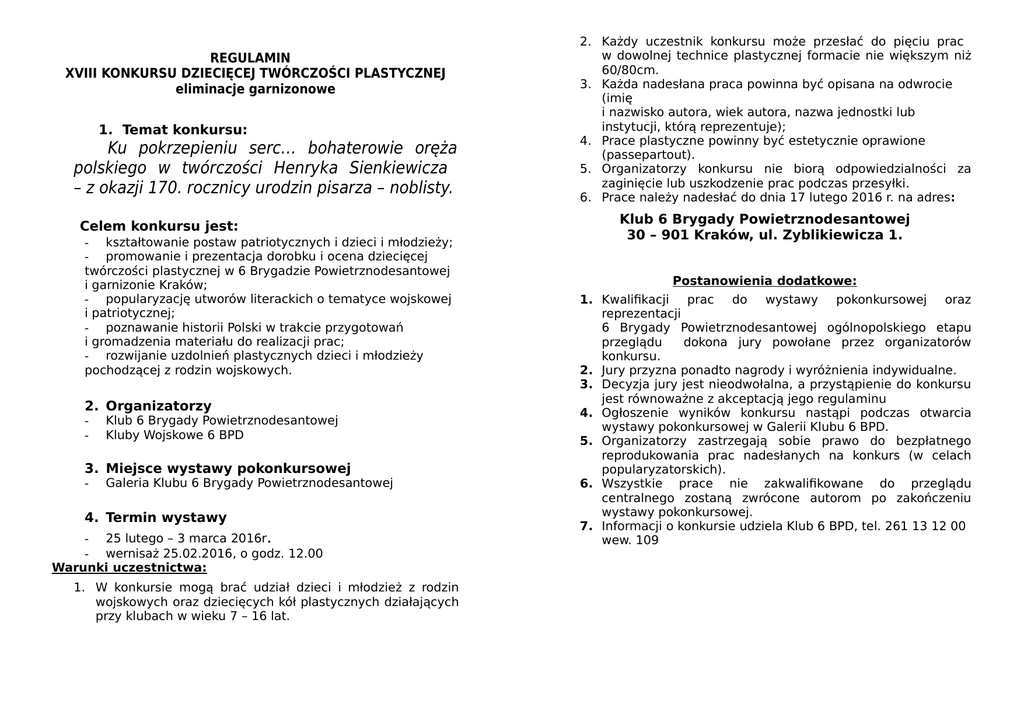 REGULAMIN
XVIII KONKURSU DZIECIĘCEJ TWÓRCZOŚCI PLASTYCZNEJ
eliminacje garnizonowe

1. Temat konkursu:
Ku pokrzepieniu serc… bohaterowie oręża polskiego w twórczości Henryka Sienkiewicza – z okazji 170. rocznicy urodzin pisarza – noblisty.

Celem konkursu jest:
- kształtowanie postaw patriotycznych i dzieci i młodzieży;
- promowanie i prezentacja dorobku i ocena dziecięcej twórczości plastycznej w 6 Brygadzie Powietrznodesantowej i garnizonie Kraków;
- popularyzację utworów literackich o tematyce wojskowej i patriotycznej;
- poznawanie historii Polski w trakcie przygotowań i gromadzenia materiału do realizacji prac;
- rozwijanie uzdolnień plastycznych dzieci i młodzieży pochodzącej z rodzin wojskowych.

2. Organizatorzy
- Klub 6 Brygady Powietrznodesantowej
- Kluby Wojskowe 6 BPD

3. Miejsce wystawy pokonkursowej
- Galeria Klubu 6 Brygady Powietrznodesantowej

4. Termin wystawy
- 25 lutego – 3 marca 2016r.
- wernisaż 25.02.2016, o godz. 12.00

Warunki uczestnictwa:
1. W konkursie mogą brać udział dzieci i młodzież z rodzin wojskowych oraz dziecięcych kół plastycznych działających przy klubach w wieku 7 – 16 lat.
2. Każdy uczestnik konkursu może przesłać do pięciu prac w dowolnej technice plastycznej formacie nie większym niż 60/80cm.
3. Każda nadesłana praca powinna być opisana na odwrocie (imię i nazwisko autora, wiek autora, nazwa jednostki lub instytucji, którą reprezentuje);
4. Prace plastyczne powinny być estetycznie oprawione (passepartout).
5. Organizatorzy konkursu nie biorą odpowiedzialności za zaginięcie lub uszkodzenie prac podczas przesyłki.
6. Prace należy nadesłać do dnia 17 lutego 2016 r. na adres:

Klub 6 Brygady Powietrznodesantowej
30 – 901 Kraków, ul. Zyblikiewicza 1.

Postanowienia dodatkowe:
1. Kwalifikacji prac do wystawy pokonkursowej oraz reprezentacji 6 Brygady Powietrznodesantowej ogólnopolskiego etapu przeglądu dokona jury powołane przez organizatorów konkursu.
2. Jury przyzna ponadto nagrody i wyróżnienia indywidualne.
3. Decyzja jury jest nieodwołalna, a przystąpienie do konkursu jest równoważne z akceptacją jego regulaminu
4. Ogłoszenie wyników konkursu nastąpi podczas otwarcia wystawy pokonkursowej w Galerii Klubu 6 BPD.
5. Organizatorzy zastrzegają sobie prawo do bezpłatnego reprodukowania prac nadesłanych na konkurs (w celach popularyzatorskich).
6. Wszystkie prace nie zakwalifikowane do przeglądu centralnego zostaną zwrócone autorom po zakończeniu wystawy pokonkursowej.
7. Informacji o konkursie udziela Klub 6 BPD, tel. 261 13 12 00 wew. 109